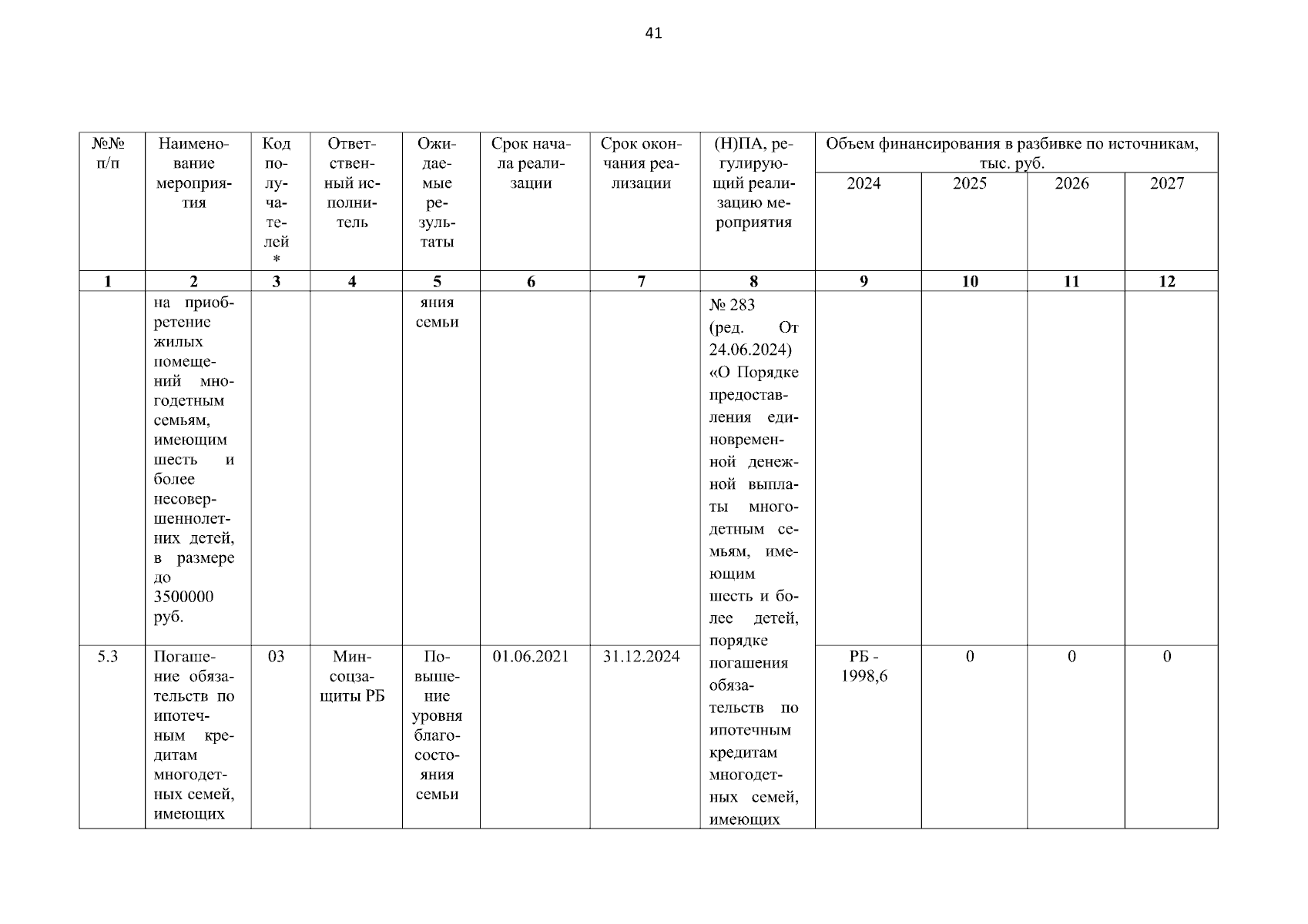 41

| №№ п/п | Наименование мероприятия | Код получателей * | Ответственный исполнитель | Ожидаемые результаты | Срок начала реализации | Срок окончания реализации | (Н)ПА, регулирующий реализацию мероприятия | Объем финансирования в разбивке по источникам, тыс. руб. 2024 | 2025 | 2026 | 2027 |
|---|---|---|---|---|---|---|---|---|---|---|---|
| 1 | 2 | 3 | 4 | 5 | 6 | 7 | 8 | 9 | 10 | 11 | 12 |
| | на приобретение жилых помещений многодетным семьям, имеющим шесть и более несовершеннолетних детей, в размере до 3500000 руб. | | | яния семьи | | | № 283 (ред. От 24.06.2024) «О Порядке предоставления единовременной денежной выплаты многодетным семьям, имеющим шесть и более детей, порядке погашения обязательств по ипотечным кредитам многодетных семей, имеющих | | | | |
| 5.3 | Погашение обязательств по ипотечным кредитам многодетных семей, имеющих | 03 | Минсоцзащиты РБ | Повышение уровня благосостояния семьи | 01.06.2021 | 31.12.2024 | | РБ - 1998,6 | 0 | 0 | 0 |